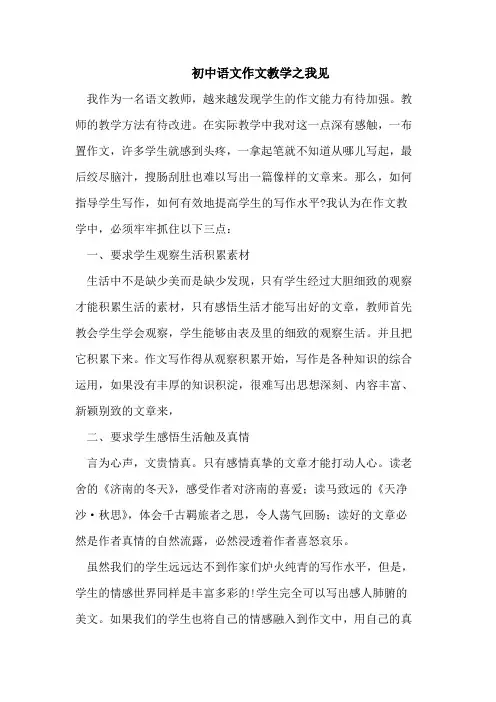 初中语文作文教学之我见

我作为一名语文教师，越来越发现学生的作文能力有待加强。教师的教学方法有待改进。在实际教学中我对这一点深有感触，一布置作文，许多学生就感到头疼，一拿起笔就不知道从哪儿写起，最后绞尽脑汁，搜肠刮肚也难以写出一篇像样的文章来。那么，如何指导学生写作，如何有效地提高学生的写作水平?我认为在作文教学中，必须牢牢抓住以下三点：

一、要求学生观察生活积累素材

生活中不是缺少美而是缺少发现，只有学生经过大胆细致的观察才能积累生活的素材，只有感悟生活才能写出好的文章，教师首先教会学生学会观察，学生能够由表及里的细致的观察生活。并且把它积累下来。作文写作得从观察积累开始，写作是各种知识的综合运用，如果没有丰厚的知识积淀，很难写出思想深刻、内容丰富、新颖别致的文章来，

二、要求学生感悟生活触及真情

言为心声，文贵情真。只有感情真挚的文章才能打动人心。读老舍的《济南的冬天》，感受作者对济南的喜爱；读马致远的《天净沙·秋思》，体会千古羁旅者之思，令人荡气回肠；读好的文章必然是作者真情的自然流露，必然浸透着作者喜怒哀乐。

虽然我们的学生远远达不到作家们炉火纯青的写作水平，但是，学生的情感世界同样是丰富多彩的!学生完全可以写出感人肺腑的美文。如果我们的学生也将自己的情感融入到作文中，用自己的真